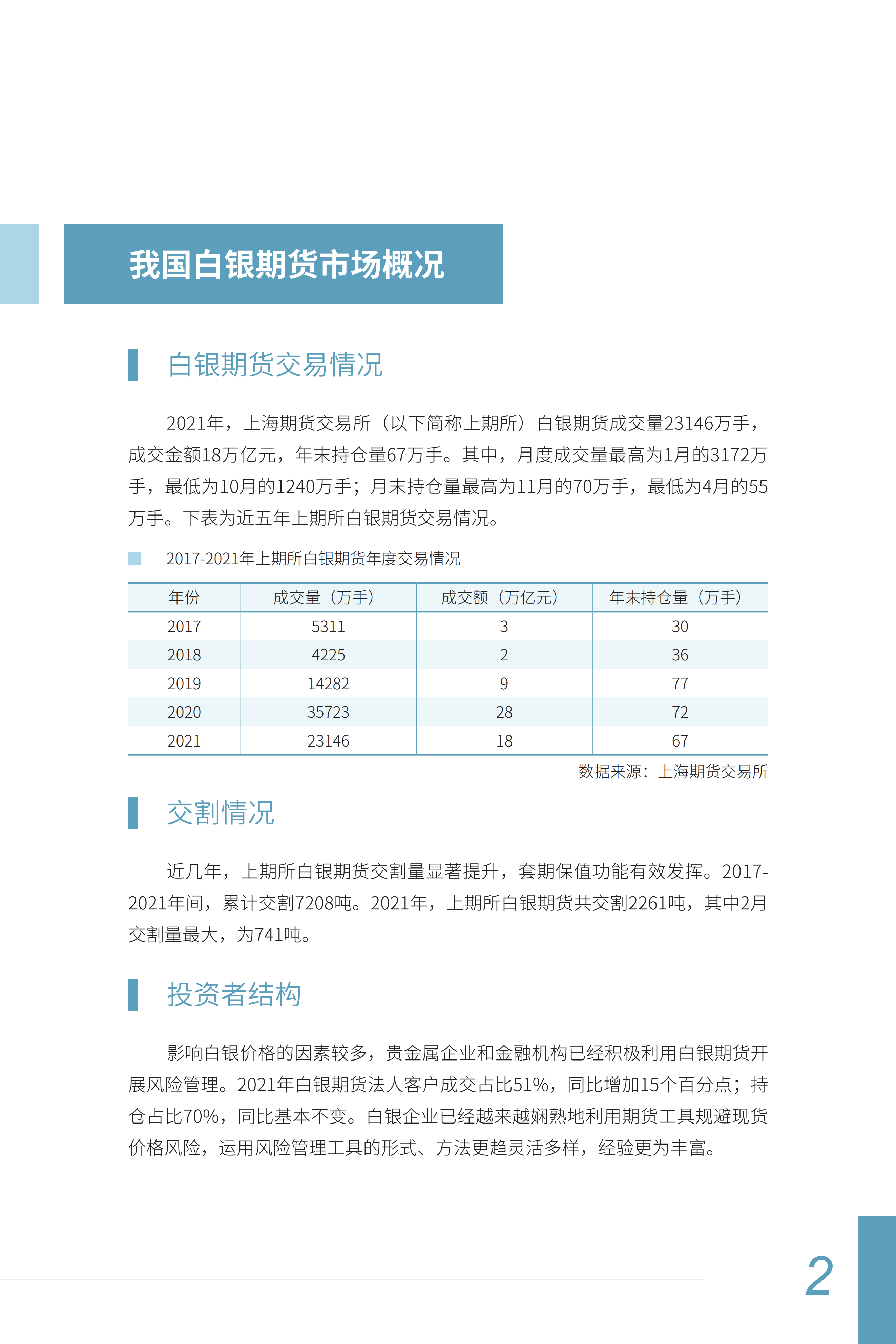 我国白银期货市场概况

白银期货交易情况

2021年，上海期货交易所（以下简称上期所）白银期货成交量23146万手，成交金额18万亿元，年末持仓量67万手。其中，月度成交量最高为1月的3172万手，最低为10月的1240万手；月末持仓量最高为11月的70万手，最低为4月的55万手。下表为近五年上期所白银期货交易情况。

2017-2021年上期所白银期货年度交易情况

| 年份 | 成交量（万手） | 成交额（万亿元） | 年末持仓量（万手） |
|---|---|---|---|
| 2017 | 5311 | 3 | 30 |
| 2018 | 4225 | 2 | 36 |
| 2019 | 14282 | 9 | 77 |
| 2020 | 35723 | 28 | 72 |
| 2021 | 23146 | 18 | 67 |

数据来源：上海期货交易所

交割情况

近几年，上期所白银期货交割量显著提升，套期保值功能有效发挥。2017-2021年间，累计交割7208吨。2021年，上期所白银期货共交割2261吨，其中2月交割量最大，为741吨。

投资者结构

影响白银价格的因素较多，贵金属企业和金融机构已经积极利用白银期货开展风险管理。2021年白银期货法人客户成交占比51%，同比增加15个百分点；持仓占比70%，同比基本不变。白银企业已经越来越娴熟地利用期货工具规避现货价格风险，运用风险管理工具的形式、方法更趋灵活多样，经验更为丰富。

2